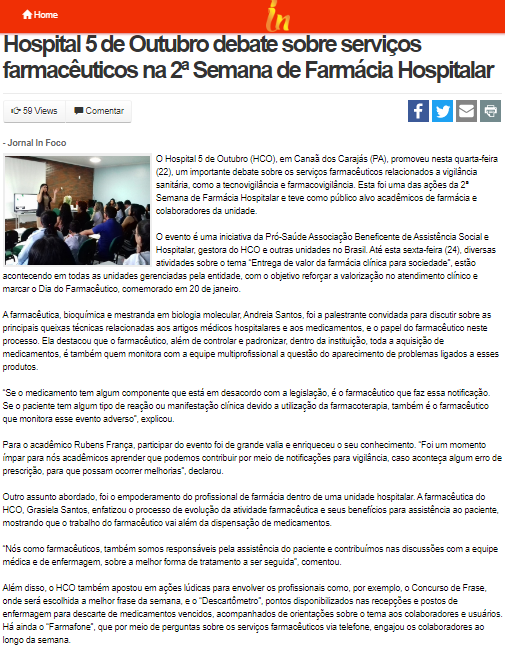 Home

In

Hospital 5 de Outubro debate sobre serviços farmacêuticos na 2ª Semana de Farmácia Hospitalar

59 Views Comentar

- Jornal In Foco

O Hospital 5 de Outubro (HCO), em Canaã dos Carajás (PA), promoveu nesta quarta-feira (22), um importante debate sobre os serviços farmacêuticos relacionados a vigilância sanitária, como a tecnovigilância e farmacovigilância. Esta foi uma das ações da 2ª Semana de Farmácia Hospitalar e teve como público alvo acadêmicos de farmácia e colaboradores da unidade.

O evento é uma iniciativa da Pró-Saúde Associação Beneficente de Assistência Social e Hospitalar, gestora do HCO e outras unidades no Brasil. Até esta sexta-feira (24), diversas atividades sobre o tema "Entrega de valor da farmácia clínica para sociedade", estão acontecendo em todas as unidades gerenciadas pela entidade, com o objetivo reforçar a valorização no atendimento clínico e marcar o Dia do Farmacêutico, comemorado em 20 de janeiro.

A farmacêutica, bioquímica e mestranda em biologia molecular, Andreia Santos, foi a palestrante convidada para discutir sobre as principais queixas técnicas relacionadas aos artigos médicos hospitalares e aos medicamentos, e o papel do farmacêutico neste processo. Ela destacou que o farmacêutico, além de controlar e padronizar, dentro da instituição, toda a aquisição de medicamentos, é também quem monitora com a equipe multiprofissional a questão do aparecimento de problemas ligados a esses produtos.

"Se o medicamento tem algum componente que está em desacordo com a legislação, é o farmacêutico que faz essa notificação. Se o paciente tem algum tipo de reação ou manifestação clínica devido a utilização da farmacoterapia, também é o farmacêutico que monitora esse evento adverso", explicou.

Para o acadêmico Rubens França, participar do evento foi de grande valia e enriqueceu o seu conhecimento. "Foi um momento ímpar para nós acadêmicos aprender que podemos contribuir por meio de notificações para vigilância, caso aconteça algum erro de prescrição, para que possam ocorrer melhorias", declarou.

Outro assunto abordado, foi o empoderamento do profissional de farmácia dentro de uma unidade hospitalar. A farmacêutica do HCO, Grasiela Santos, enfatizou o processo de evolução da atividade farmacêutica e seus benefícios para assistência ao paciente, mostrando que o trabalho do farmacêutico vai além da dispensação de medicamentos.

"Nós como farmacêuticos, também somos responsáveis pela assistência do paciente e contribuímos nas discussões com a equipe médica e de enfermagem, sobre a melhor forma de tratamento a ser seguida", comentou.

Além disso, o HCO também apostou em ações lúdicas para envolver os profissionais como, por exemplo, o Concurso de Frase, onde será escolhida a melhor frase da semana, e o "Descartômetro", pontos disponibilizados nas recepções e postos de enfermagem para descarte de medicamentos vencidos, acompanhados de orientações sobre o tema aos colaboradores e usuários. Há ainda o "Farmafone", que por meio de perguntas sobre os serviços farmacêuticos via telefone, engajou os colaboradores ao longo da semana.